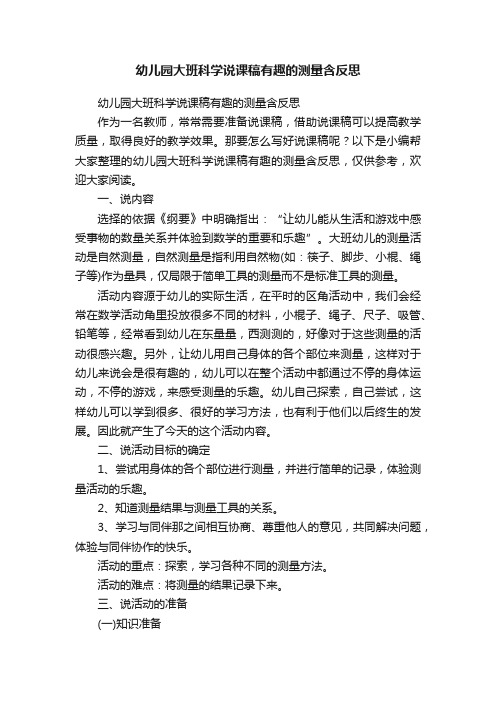 幼儿园大班科学说课稿有趣的测量含反思

幼儿园大班科学说课稿有趣的测量含反思

作为一名教师，常常需要准备说课稿，借助说课稿可以提高教学质量，取得良好的教学效果。那要怎么写好说课稿呢？以下是小编帮大家整理的幼儿园大班科学说课稿有趣的测量含反思，仅供参考，欢迎大家阅读。

一、说内容

选择的依据《纲要》中明确指出：“让幼儿能从生活和游戏中感受事物的数量关系并体验到数学的重要和乐趣”。大班幼儿的测量活动是自然测量，自然测量是指利用自然物(如：筷子、脚步、小棍、绳子等)作为量具，仅局限于简单工具的测量而不是标准工具的测量。

活动内容源于幼儿的实际生活，在平时的区角活动中，我们会经常在数学活动角里投放很多不同的材料，小棍子、绳子、尺子、吸管、铅笔等，经常看到幼儿在东量量，西测测的，好像对于这些测量的活动很感兴趣。另外，让幼儿用自己身体的各个部位来测量，这样对于幼儿来说会是很有趣的，幼儿可以在整个活动中都通过不停的身体运动，不停的游戏，来感受测量的乐趣。幼儿自己探索，自己尝试，这样幼儿可以学到很多、很好的学习方法，也有利于他们以后终生的发展。因此就产生了今天的这个活动内容。

二、说活动目标的确定

1、尝试用身体的各个部位进行测量，并进行简单的记录，体验测量活动的乐趣。

2、知道测量结果与测量工具的关系。

3、学习与同伴那之间相互协商、尊重他人的意见，共同解决问题，体验与同伴协作的快乐。

活动的重点：探索，学习各种不同的测量方法。

活动的难点：将测量的结果记录下来。

三、说活动的准备

(一)知识准备